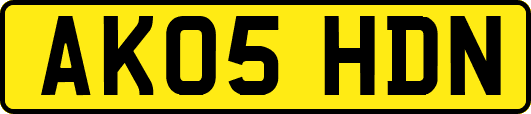 AK05 HDN